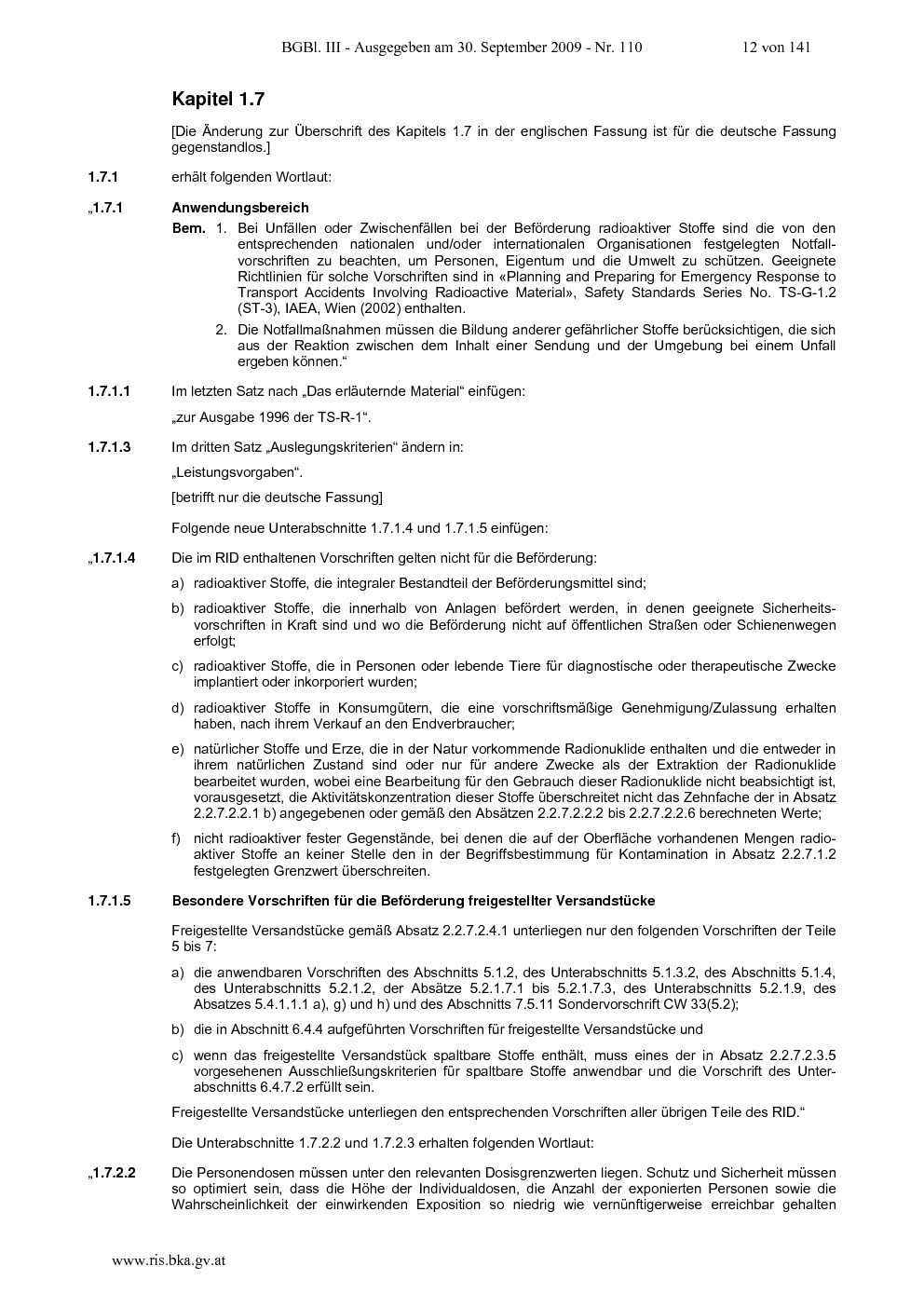 BGBl. III - Ausgegeben am 30. September 2009 - Nr. 110 12 von 141

Kapitel 1.7

[Die Änderung zur Überschrift des Kapitels 1.7 in der englischen Fassung ist für die deutsche Fassung gegenstandlos.]

1.7.1 erhält folgenden Wortlaut:

„1.7.1 Anwendungsbereich

Bem. 1. Bei Unfällen oder Zwischenfällen bei der Beförderung radioaktiver Stoffe sind die von den entsprechenden nationalen und/oder internationalen Organisationen festgelegten Notfallvorschriften zu beachten, um Personen, Eigentum und die Umwelt zu schützen. Geeignete Richtlinien für solche Vorschriften sind in «Planning and Preparing for Emergency Response to Transport Accidents Involving Radioactive Material», Safety Standards Series No. TS-G-1.2 (ST-3), IAEA, Wien (2002) enthalten.

2. Die Notfallmaßnahmen müssen die Bildung anderer gefährlicher Stoffe berücksichtigen, die sich aus der Reaktion zwischen dem Inhalt einer Sendung und der Umgebung bei einem Unfall ergeben können.“

1.7.1.1 Im letzten Satz nach „Das erläuternde Material“ einfügen:

„zur Ausgabe 1996 der TS-R-1“.

1.7.1.3 Im dritten Satz „Auslegungskriterien“ ändern in:

„Leistungsvorgaben“.

[betrifft nur die deutsche Fassung]

Folgende neue Unterabschnitte 1.7.1.4 und 1.7.1.5 einfügen:

„1.7.1.4 Die im RID enthaltenen Vorschriften gelten nicht für die Beförderung:

a) radioaktiver Stoffe, die integraler Bestandteil der Beförderungsmittel sind;

b) radioaktiver Stoffe, die innerhalb von Anlagen befördert werden, in denen geeignete Sicherheitsvorschriften in Kraft sind und wo die Beförderung nicht auf öffentlichen Straßen oder Schienenwegen erfolgt;

c) radioaktiver Stoffe, die in Personen oder lebende Tiere für diagnostische oder therapeutische Zwecke implantiert oder inkorporiert wurden;

d) radioaktiver Stoffe in Konsumgütern, die eine vorschriftsmäßige Genehmigung/Zulassung erhalten haben, nach ihrem Verkauf an den Endverbraucher;

e) natürlicher Stoffe und Erze, die in der Natur vorkommende Radionuklide enthalten und die entweder in ihrem natürlichen Zustand sind oder nur für andere Zwecke als der Extraktion der Radionuklide bearbeitet wurden, wobei eine Bearbeitung für den Gebrauch dieser Radionuklide nicht beabsichtigt ist, vorausgesetzt, die Aktivitätskonzentration dieser Stoffe überschreitet nicht das Zehnfache der in Absatz 2.2.7.2.2.1 b) angegebenen oder gemäß den Absätzen 2.2.7.2.2.2 bis 2.2.7.2.2.6 berechneten Werte;

f) nicht radioaktiver fester Gegenstände, bei denen die auf der Oberfläche vorhandenen Mengen radioaktiver Stoffe an keiner Stelle den in der Begriffsbestimmung für Kontamination in Absatz 2.2.7.1.2 festgelegten Grenzwert überschreiten.

1.7.1.5 Besondere Vorschriften für die Beförderung freigestellter Versandstücke

Freigestellte Versandstücke gemäß Absatz 2.2.7.2.4.1 unterliegen nur den folgenden Vorschriften der Teile 5 bis 7:

a) die anwendbaren Vorschriften des Abschnitts 5.1.2, des Unterabschnitts 5.1.3.2, des Abschnitts 5.1.4, des Unterabschnitts 5.2.1.2, der Absätze 5.2.1.7.1 bis 5.2.1.7.3, des Unterabschnitts 5.2.1.9, des Absatzes 5.4.1.1.1 a), g) und h) und des Abschnitts 7.5.11 Sondervorschrift CW 33(5.2);

b) die in Abschnitt 6.4.4 aufgeführten Vorschriften für freigestellte Versandstücke und

c) wenn das freigestellte Versandstück spaltbare Stoffe enthält, muss eines der in Absatz 2.2.7.2.3.5 vorgesehenen Ausschließungskriterien für spaltbare Stoffe anwendbar und die Vorschrift des Unterabschnitts 6.4.7.2 erfüllt sein.

Freigestellte Versandstücke unterliegen den entsprechenden Vorschriften aller übrigen Teile des RID.“

Die Unterabschnitte 1.7.2.2 und 1.7.2.3 erhalten folgenden Wortlaut:

„1.7.2.2 Die Personendosen müssen unter den relevanten Dosisgrenzwerten liegen. Schutz und Sicherheit müssen so optimiert sein, dass die Höhe der Individualdosen, die Anzahl der exponierten Personen sowie die Wahrscheinlichkeit der einwirkenden Exposition so niedrig wie vernünftigerweise erreichbar gehalten

www.ris.bka.gv.at